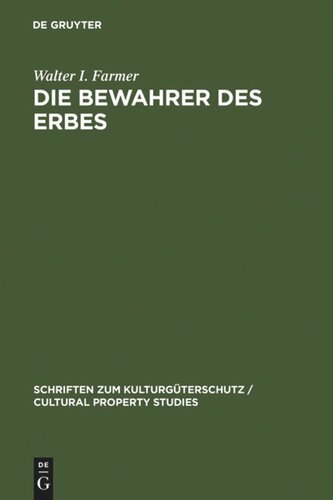 DE GRUYTER

Walter I. Farmer

DIE BEWAHRER DES ERBES

SCHRIFTEN ZUM KULTURGÜTERSCHUTZ / CULTURAL PROPERTY STUDIES

DE
G